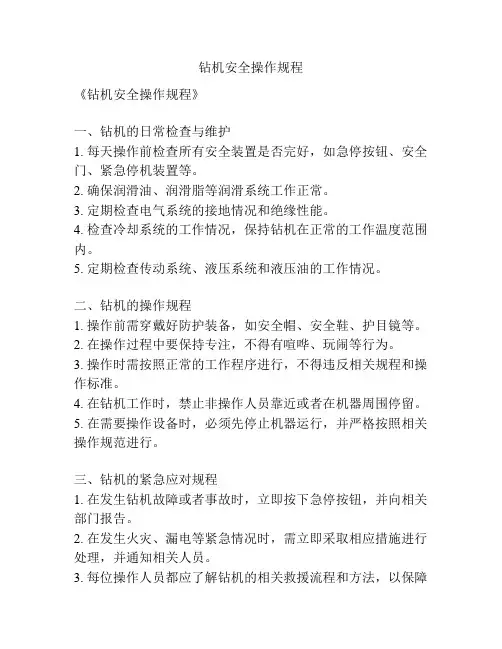 钻机安全操作规程

《钻机安全操作规程》

一、钻机的日常检查与维护
1. 每天操作前检查所有安全装置是否完好，如急停按钮、安全门、紧急停机装置等。
2. 确保润滑油、润滑脂等润滑系统工作正常。
3. 定期检查电气系统的接地情况和绝缘性能。
4. 检查冷却系统的工作情况，保持钻机在正常的工作温度范围内。
5. 定期检查传动系统、液压系统和液压油的工作情况。

二、钻机的操作规程
1. 操作前需穿戴好防护装备，如安全帽、安全鞋、护目镜等。
2. 在操作过程中要保持专注，不得有喧哗、玩闹等行为。
3. 操作时需按照正常的工作程序进行，不得违反相关规程和操作标准。
4. 在钻机工作时，禁止非操作人员靠近或者在机器周围停留。
5. 在需要操作设备时，必须先停止机器运行，并严格按照相关操作规范进行。

三、钻机的紧急应对规程
1. 在发生钻机故障或者事故时，立即按下急停按钮，并向相关部门报告。
2. 在发生火灾、漏电等紧急情况时，需立即采取相应措施进行处理，并通知相关人员。
3. 每位操作人员都应了解钻机的相关救援流程和方法，以保障